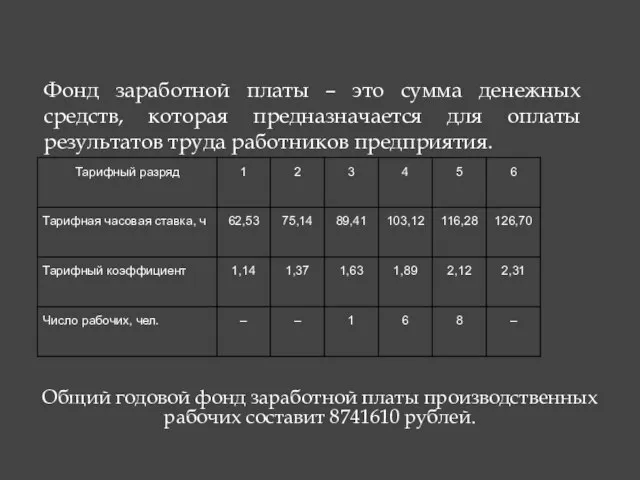 Фонд заработной платы – это сумма денежных средств, которая предназначается для оплаты результатов труда работников предприятия.

| Тарифный разряд | 1 | 2 | 3 | 4 | 5 | 6 |
|---|---|---|---|---|---|---|
| Тарифная часовая ставка, ч | 62,53 | 75,14 | 89,41 | 103,12 | 116,28 | 126,70 |
| Тарифный коэффициент | 1,14 | 1,37 | 1,63 | 1,89 | 2,12 | 2,31 |
| Число рабочих, чел. | – | – | 1 | 6 | 8 | – |

Общий годовой фонд заработной платы производственных рабочих составит 8741610 рублей.